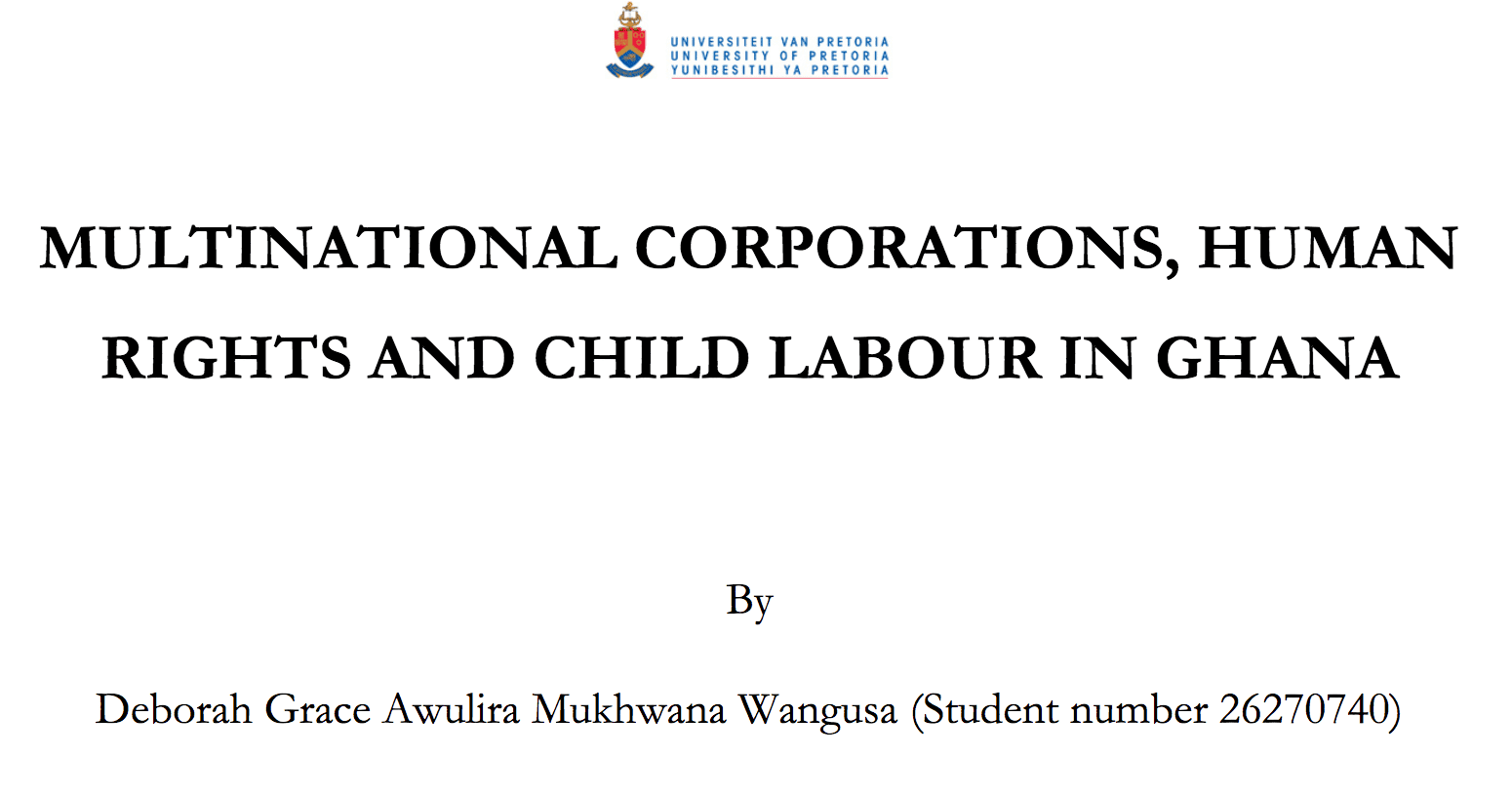 UNIVERSITEIT VAN PRETORIA
UNIVERSITY OF PRETORIA
YUNIBESITHI YA PRETORIA

MULTINATIONAL CORPORATIONS, HUMAN RIGHTS AND CHILD LABOUR IN GHANA

By

Deborah Grace Awulira Mukhwana Wangusa (Student number 26270740)